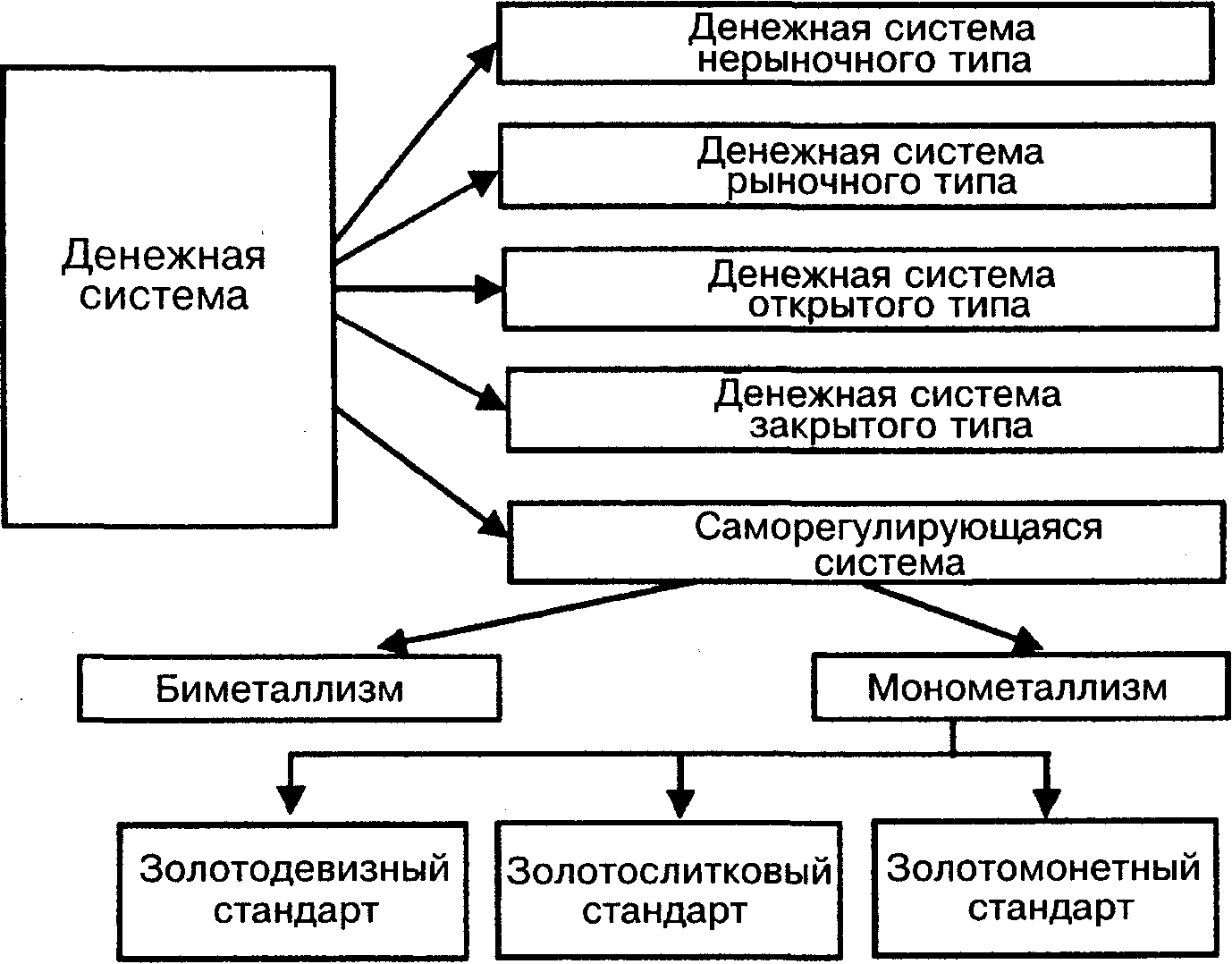 Денежная система

Денежная система нерыночного типа

Денежная система рыночного типа

Денежная система открытого типа

Денежная система закрытого типа

Саморегулирующаяся система

Биметаллизм

Монометаллизм

Золотодевизный стандарт

Золотослитковый стандарт

Золотомонетный стандарт